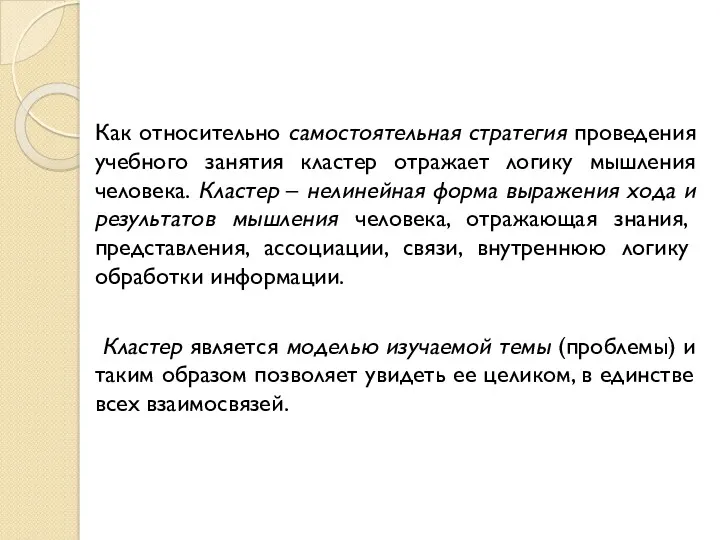 Как относительно самостоятельная стратегия проведения учебного занятия кластер отражает логику мышления человека. Кластер – нелинейная форма выражения хода и результатов мышления человека, отражающая знания, представления, ассоциации, связи, внутреннюю логику обработки информации.

Кластер является моделью изучаемой темы (проблемы) и таким образом позволяет увидеть ее целиком, в единстве всех взаимосвязей.